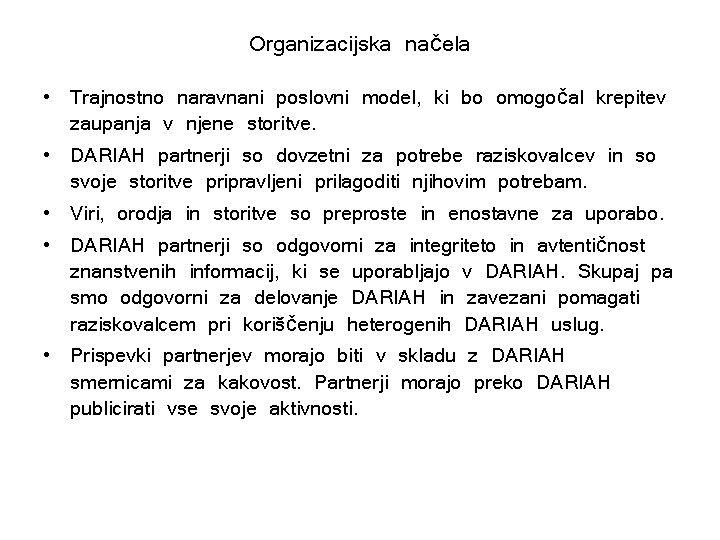 Organizacijska načela

• Trajnostno naravnani poslovni model, ki bo omogočal krepitev zaupanja v njene storitve.

• DARIAH partnerji so dovzetni za potrebe raziskovalcev in so svoje storitve pripravljeni prilagoditi njihovim potrebam.

• Viri, orodja in storitve so preproste in enostavne za uporabo.

• DARIAH partnerji so odgovorni za integriteto in avtentičnost znanstvenih informacij, ki se uporabljajo v DARIAH. Skupaj pa smo odgovorni za delovanje DARIAH in zavezani pomagati raziskovalcem pri koriščenju heterogenih DARIAH uslug.

• Prispevki partnerjev morajo biti v skladu z DARIAH smernicami za kakovost. Partnerji morajo preko DARIAH publicirati vse svoje aktivnosti.